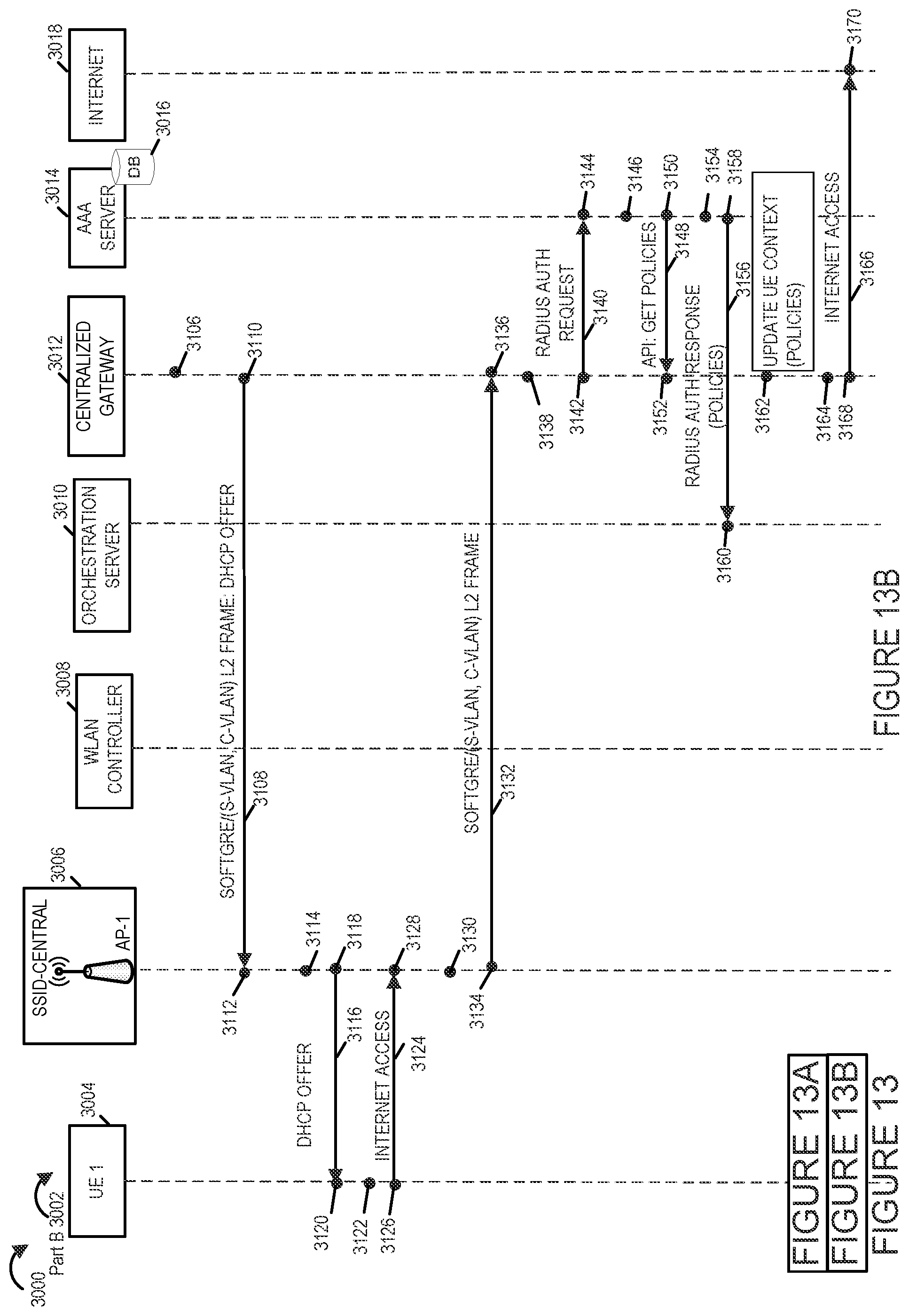 3000
Part B 3002

UE 1
3004

SSID-CENTRAL
AP-1
3006

WLAN CONTROLLER
3008

ORCHESTRATION SERVER
3010

CENTRALIZED GATEWAY
3012

AAA SERVER
3014

DB
3016

INTERNET
3018

3106

SOFTGRE/(S-VLAN, C-VLAN) L2 FRAME: DHCP OFFER
3108
3110
3112
3114

DHCP OFFER
3116
3118
3120
3122

INTERNET ACCESS
3124
3126
3128
3130

SOFTGRE/(S-VLAN, C-VLAN) L2 FRAME
3132
3134
3136
3138

RADIUS AUTH REQUEST
3140
3142
3144
3146

API: GET POLICIES
3148
3150
3152
3154

RADIUS AUTH RESPONSE (POLICIES)
3156
3158
3160

UPDATE UE CONTEXT (POLICIES)
3162
3164

INTERNET ACCESS
3166
3168
3170

FIGURE 13B

FIGURE 13A
FIGURE 13B
FIGURE 13